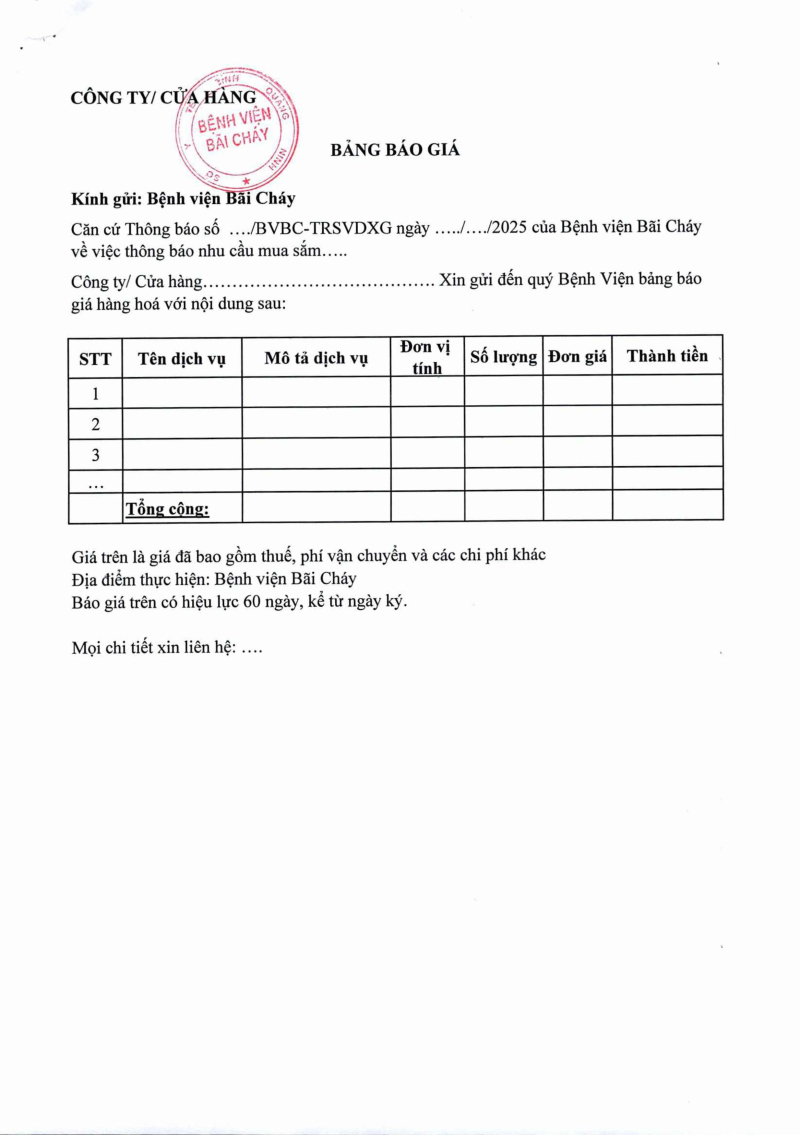 CÔNG TY/ CỬA HÀNG

BỆNH VIỆN BÃI CHÁY

BẢNG BÁO GIÁ

Kính gửi: Bệnh viện Bãi Cháy

Căn cứ Thông báo số ..../BVBC-TRSVDXG ngày ...../..../2025 của Bệnh viện Bãi Cháy về việc thông báo nhu cầu mua sắm.....

Công ty/ Cửa hàng....................................... Xin gửi đến quý Bệnh Viện bảng báo giá hàng hoá với nội dung sau:

| STT | Tên dịch vụ | Mô tả dịch vụ | Đơn vị tính | Số lượng | Đơn giá | Thành tiền |
|---|---|---|---|---|---|---|
| 1 | | | | | | |
| 2 | | | | | | |
| 3 | | | | | | |
| ... | | | | | | |
| | Tổng cộng: | | | | | |

Giá trên là giá đã bao gồm thuế, phí vận chuyển và các chi phí khác
Địa điểm thực hiện: Bệnh viện Bãi Cháy
Báo giá trên có hiệu lực 60 ngày, kể từ ngày ký.

Mọi chi tiết xin liên hệ: ....